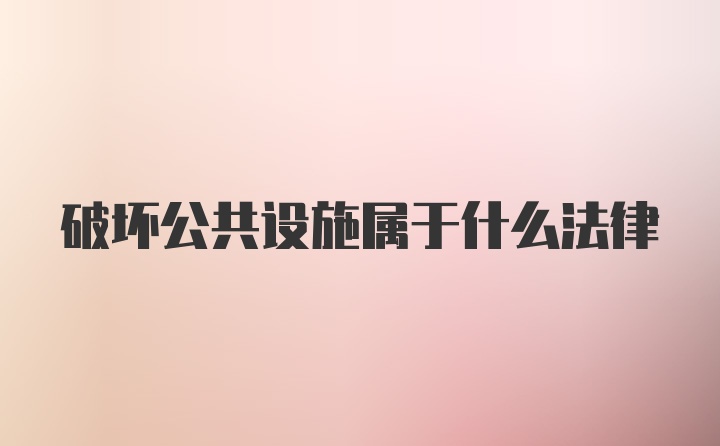 破坏公共设施属于什么法律